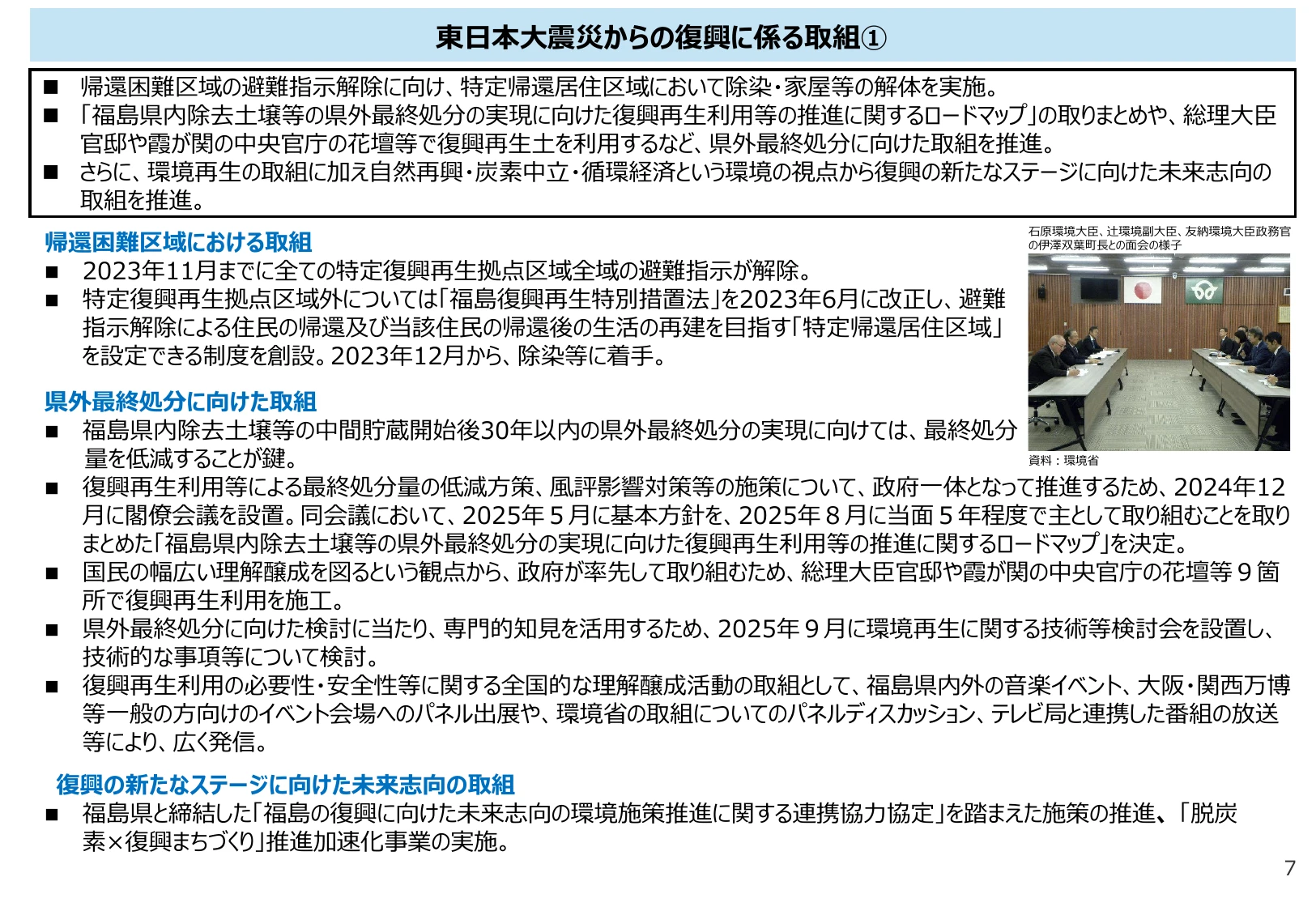 東日本大震災からの復興に係る取組①

■ 帰還困難区域の避難指示解除に向け、特定帰還居住区域において除染・家屋等の解体を実施。
■ 「福島県内除去土壌等の県外最終処分の実現に向けた復興再生利用等の推進に関するロードマップ」の取りまとめや、総理大臣官邸や霞が関の中央官庁の花壇等で復興再生土を利用するなど、県外最終処分に向けた取組を推進。
■ さらに、環境再生の取組に加え自然再興・炭素中立・循環経済という環境の視点から復興の新たなステージに向けた未来志向の取組を推進。

帰還困難区域における取組
■ 2023年11月までに全ての特定復興再生拠点区域全域の避難指示が解除。
■ 特定復興再生拠点区域外については「福島復興再生特別措置法」を2023年6月に改正し、避難指示解除による住民の帰還及び当該住民の帰還後の生活の再建を目指す「特定帰還居住区域」を設定できる制度を創設。2023年12月から、除染等に着手。

石原環境大臣、辻環境副大臣、友納環境大臣政務官の伊澤双葉町長との面会の様子

資料：環境省

県外最終処分に向けた取組
■ 福島県内除去土壌等の中間貯蔵開始後30年以内の県外最終処分の実現に向けては、最終処分量を低減することが鍵。
■ 復興再生利用等による最終処分量の低減方策、風評影響対策等の施策について、政府一体となって推進するため、2024年12月に閣僚会議を設置。同会議において、2025年５月に基本方針を、2025年８月に当面５年程度で主として取り組むことを取りまとめた「福島県内除去土壌等の県外最終処分の実現に向けた復興再生利用等の推進に関するロードマップ」を決定。
■ 国民の幅広い理解醸成を図るという観点から、政府が率先して取り組むため、総理大臣官邸や霞が関の中央官庁の花壇等９箇所で復興再生利用を施工。
■ 県外最終処分に向けた検討に当たり、専門的知見を活用するため、2025年９月に環境再生に関する技術等検討会を設置し、技術的な事項等について検討。
■ 復興再生利用の必要性・安全性等に関する全国的な理解醸成活動の取組として、福島県内外の音楽イベント、大阪・関西万博等一般の方向けのイベント会場へのパネル出展や、環境省の取組についてのパネルディスカッション、テレビ局と連携した番組の放送等により、広く発信。

復興の新たなステージに向けた未来志向の取組
■ 福島県と締結した「福島の復興に向けた未来志向の環境施策推進に関する連携協力協定」を踏まえた施策の推進、「脱炭素×復興まちづくり」推進加速化事業の実施。

7